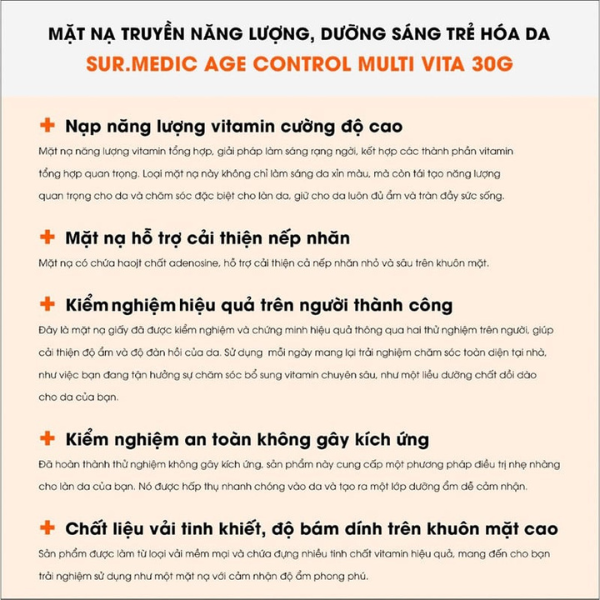 MẶT NẠ TRUYỀN NĂNG LƯỢNG, DƯỠNG SÁNG TRẺ HÓA DA
SUR.MEDIC AGE CONTROL MULTI VITA 30G

+ Nạp năng lượng vitamin cường độ cao
Mặt nạ năng lượng vitamin tổng hợp, giải pháp làm sáng rạng ngời, kết hợp các thành phần vitamin tổng hợp quan trọng. Loại mặt nạ này không chỉ làm sáng da xỉn màu, mà còn tái tạo năng lượng quan trọng cho da và chăm sóc đặc biệt cho làn da, giữ cho da luôn đủ ẩm và tràn đầy sức sống.

+ Mặt nạ hỗ trợ cải thiện nếp nhăn
Mặt nạ có chứa haojt chất adenosine, hỗ trợ cải thiện cả nếp nhăn nhỏ và sâu trên khuôn mặt.

+ Kiểm nghiệm hiệu quả trên người thành công
Đây là mặt nạ giấy đã được kiểm nghiệm và chứng minh hiệu quả thông qua hai thử nghiệm trên người, giúp cải thiện độ ẩm và độ đàn hồi của da. Sử dụng mỗi ngày mang lại trải nghiệm chăm sóc toàn diện tại nhà, như việc bạn đang tận hưởng sự chăm sóc bổ sung vitamin chuyên sâu, như một liều dưỡng chất dồi dào cho da của bạn.

+ Kiểm nghiệm an toàn không gây kích ứng
Đã hoàn thành thử nghiệm không gây kích ứng, sản phẩm này cung cấp một phương pháp điều trị nhẹ nhàng cho làn da của bạn. Nó được hấp thụ nhanh chóng vào da và tạo ra một lớp dưỡng ẩm dễ cảm nhận.

+ Chất liệu vải tinh khiết, độ bám dính trên khuôn mặt cao
Sản phẩm được làm từ loại vải mềm mại và chứa đựng nhiều tinh chất vitamin hiệu quả, mang đến cho bạn trải nghiệm sử dụng như một mặt nạ với cảm nhận độ ẩm phong phú.